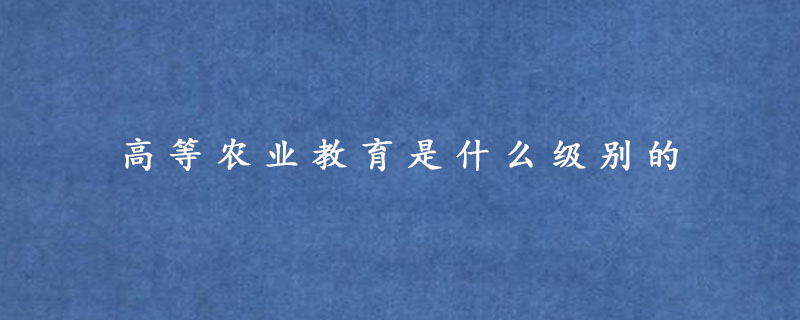 高等农业教育是什么级别的